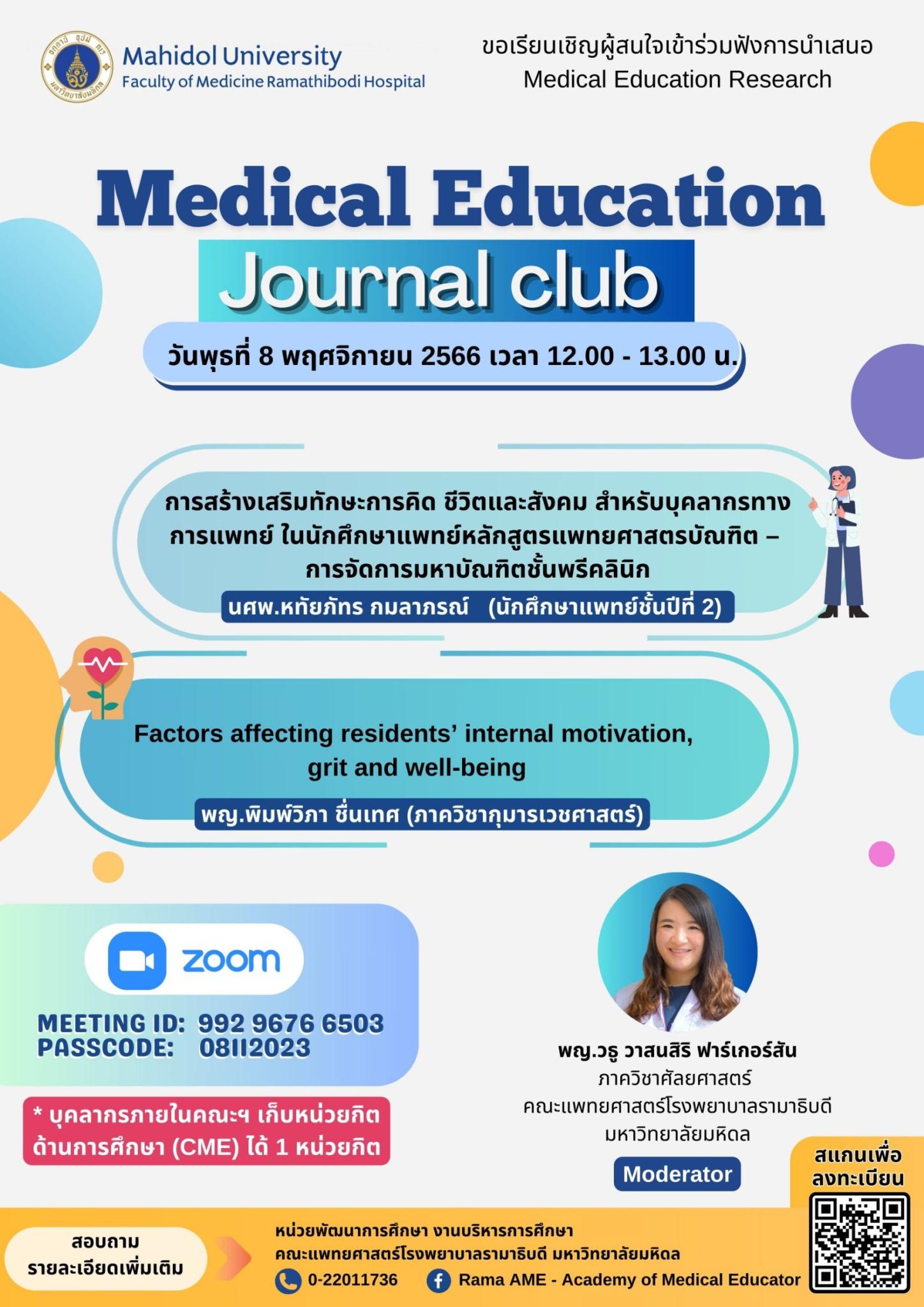 Mahidol University
Faculty of Medicine Ramathibodi Hospital

ขอเรียนเชิญผู้สนใจเข้าร่วมฟังการนำเสนอ
Medical Education Research

Medical Education
Journal club

วันพุธที่ 8 พฤศจิกายน 2566 เวลา 12.00 - 13.00 น.

การสร้างเสริมทักษะการคิด ชีวิตและสังคม สำหรับบุคลากรทางการแพทย์ ในนักศึกษาแพทย์หลักสูตรแพทยศาสตรบัณฑิต – การจัดการมหาบัณฑิตชั้นพรีคลินิก

นศพ.หทัยภัทร กมลาภรณ์ (นักศึกษาแพทย์ชั้นปีที่ 2)

Factors affecting residents' internal motivation, grit and well-being

พญ.พิมพ์วิภา ชื่นเทศ (ภาควิชากุมารเวชศาสตร์)

zoom

MEETING ID: 992 9676 6503
PASSCODE: 08112023

* บุคลากรภายในคณะฯ เก็บหน่วยกิตด้านการศึกษา (CME) ได้ 1 หน่วยกิต

พญ.วธู วาสนสิริ ฟาร์เกอร์สัน
ภาควิชาศัลยศาสตร์
คณะแพทยศาสตร์โรงพยาบาลรามาธิบดี
มหาวิทยาลัยมหิดล

Moderator

สแกนเพื่อลงทะเบียน

สอบถามรายละเอียดเพิ่มเติม

หน่วยพัฒนาการศึกษา งานบริหารการศึกษา
คณะแพทยศาสตร์โรงพยาบาลรามาธิบดี มหาวิทยาลัยมหิดล
0-22011736
Rama AME - Academy of Medical Educator